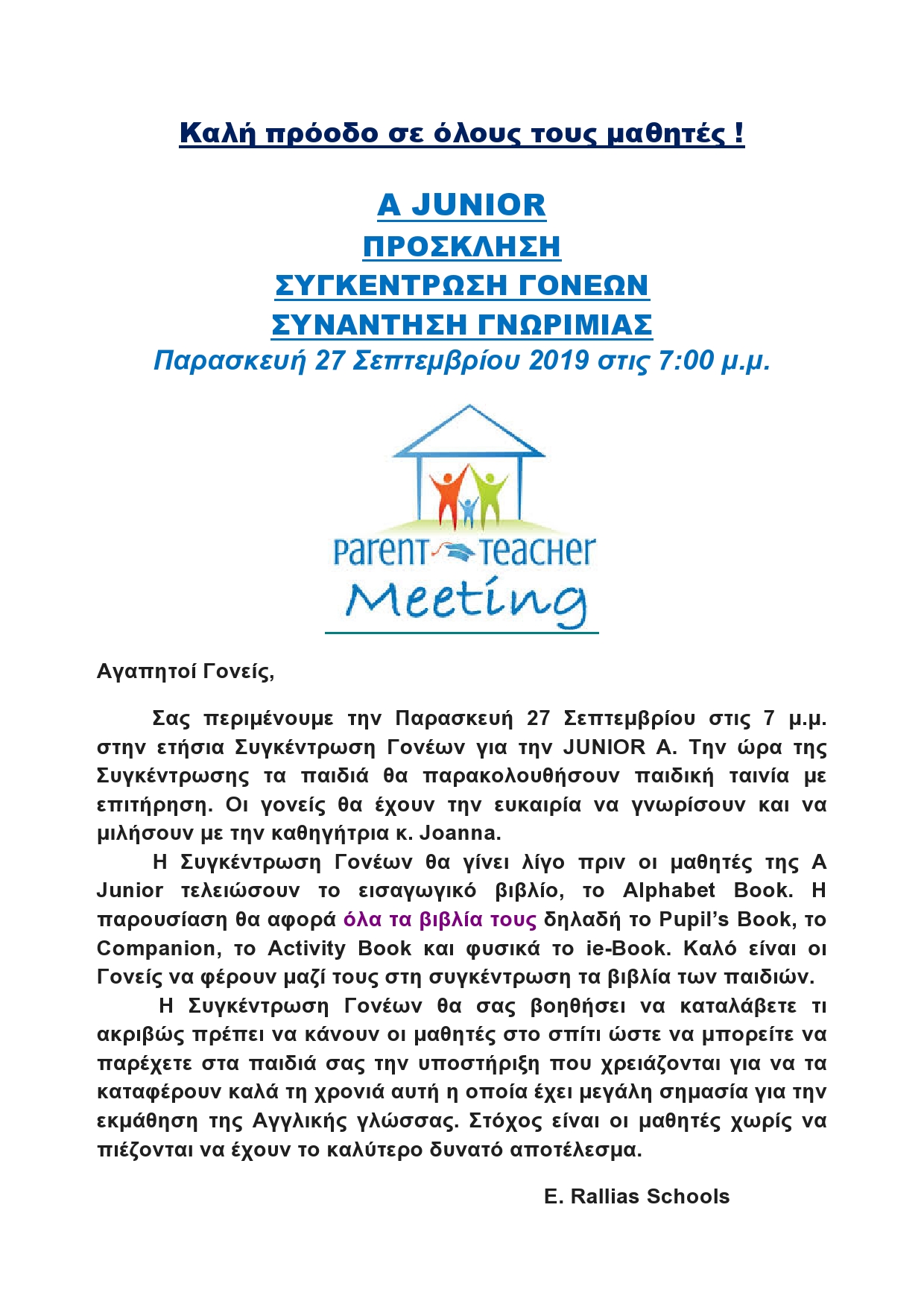 Καλή πρόοδο σε όλους τους μαθητές !

A JUNIOR
ΠΡΟΣΚΛΗΣΗ
ΣΥΓΚΕΝΤΡΩΣΗ ΓΟΝΕΩΝ
ΣΥΝΑΝΤΗΣΗ ΓΝΩΡΙΜΙΑΣ
Παρασκευή 27 Σεπτεμβρίου 2019 στις 7:00 μ.μ.

Parent Teacher
Meeting

Αγαπητοί Γονείς,

Σας περιμένουμε την Παρασκευή 27 Σεπτεμβρίου στις 7 μ.μ. στην ετήσια Συγκέντρωση Γονέων για την JUNIOR A. Την ώρα της Συγκέντρωσης τα παιδιά θα παρακολουθήσουν παιδική ταινία με επιτήρηση. Οι γονείς θα έχουν την ευκαιρία να γνωρίσουν και να μιλήσουν με την καθηγήτρια κ. Joanna.

Η Συγκέντρωση Γονέων θα γίνει λίγο πριν οι μαθητές της A Junior τελειώσουν το εισαγωγικό βιβλίο, το Alphabet Book. Η παρουσίαση θα αφορά όλα τα βιβλία τους δηλαδή το Pupil's Book, το Companion, το Activity Book και φυσικά το ie-Book. Καλό είναι οι Γονείς να φέρουν μαζί τους στη συγκέντρωση τα βιβλία των παιδιών.

Η Συγκέντρωση Γονέων θα σας βοηθήσει να καταλάβετε τι ακριβώς πρέπει να κάνουν οι μαθητές στο σπίτι ώστε να μπορείτε να παρέχετε στα παιδιά σας την υποστήριξη που χρειάζονται για να τα καταφέρουν καλά τη χρονιά αυτή η οποία έχει μεγάλη σημασία για την εκμάθηση της Αγγλικής γλώσσας. Στόχος είναι οι μαθητές χωρίς να πιέζονται να έχουν το καλύτερο δυνατό αποτέλεσμα.

E. Rallias Schools